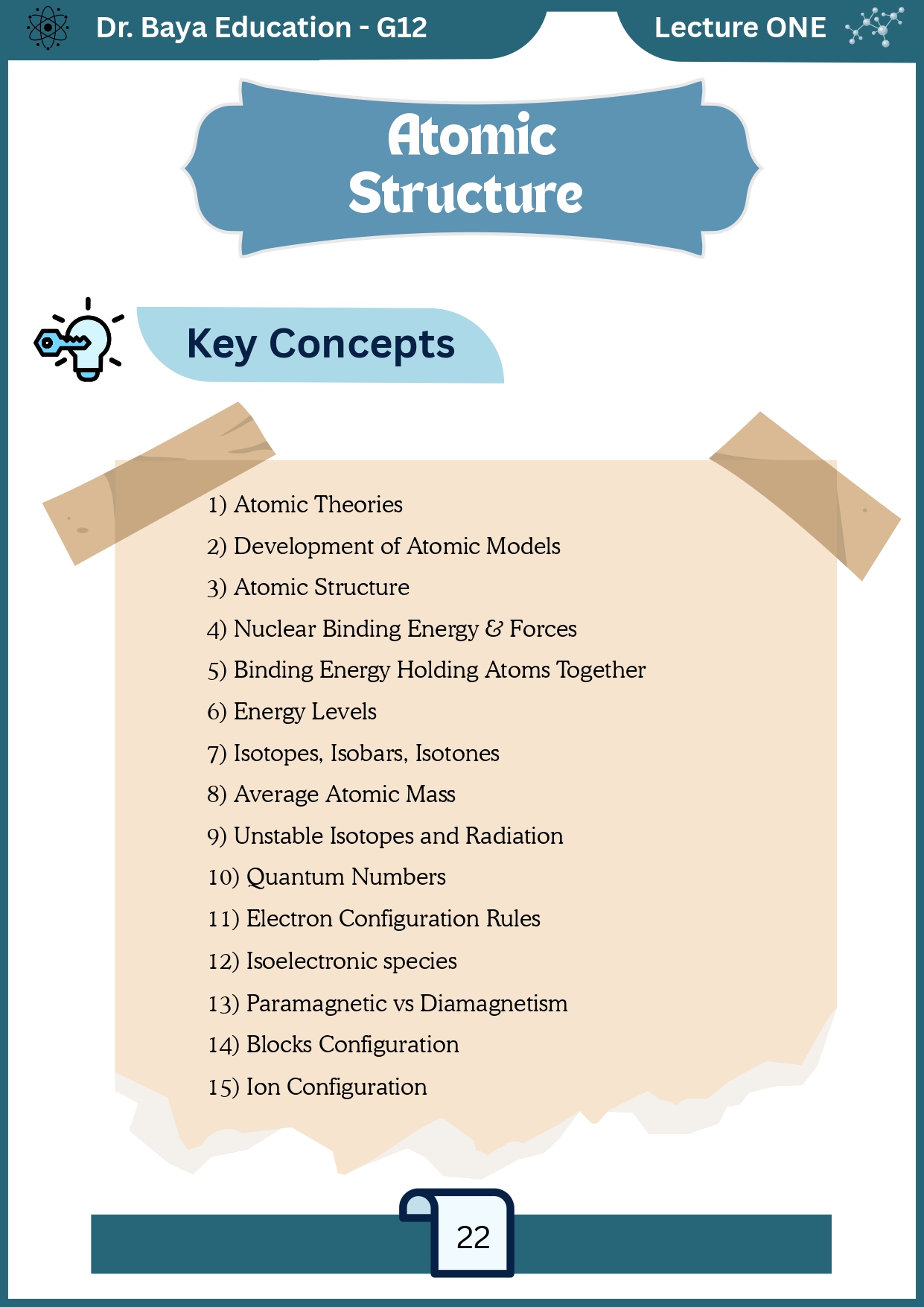 Dr. Baya Education - G12

Lecture ONE

Atomic Structure

Key Concepts

1) Atomic Theories
2) Development of Atomic Models
3) Atomic Structure
4) Nuclear Binding Energy & Forces
5) Binding Energy Holding Atoms Together
6) Energy Levels
7) Isotopes, Isobars, Isotones
8) Average Atomic Mass
9) Unstable Isotopes and Radiation
10) Quantum Numbers
11) Electron Configuration Rules
12) Isoelectronic species
13) Paramagnetic vs Diamagnetism
14) Blocks Configuration
15) Ion Configuration

22